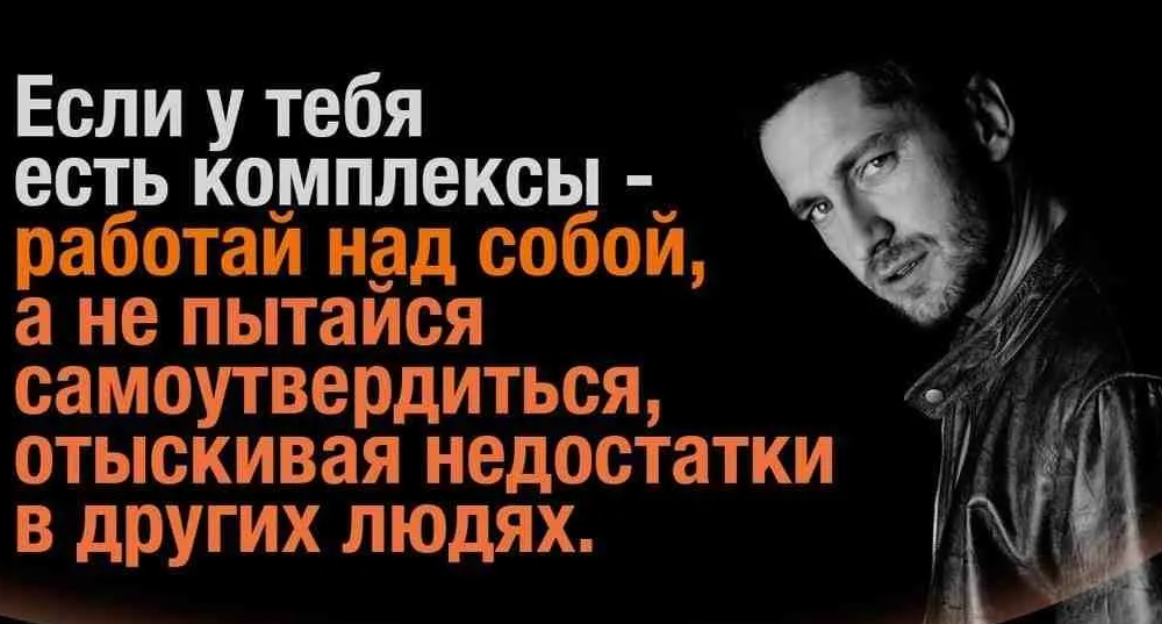 Если у тебя есть комплексы - работай над собой, а не пытайся самоутвердиться, отыскивая недостатки в других людях.